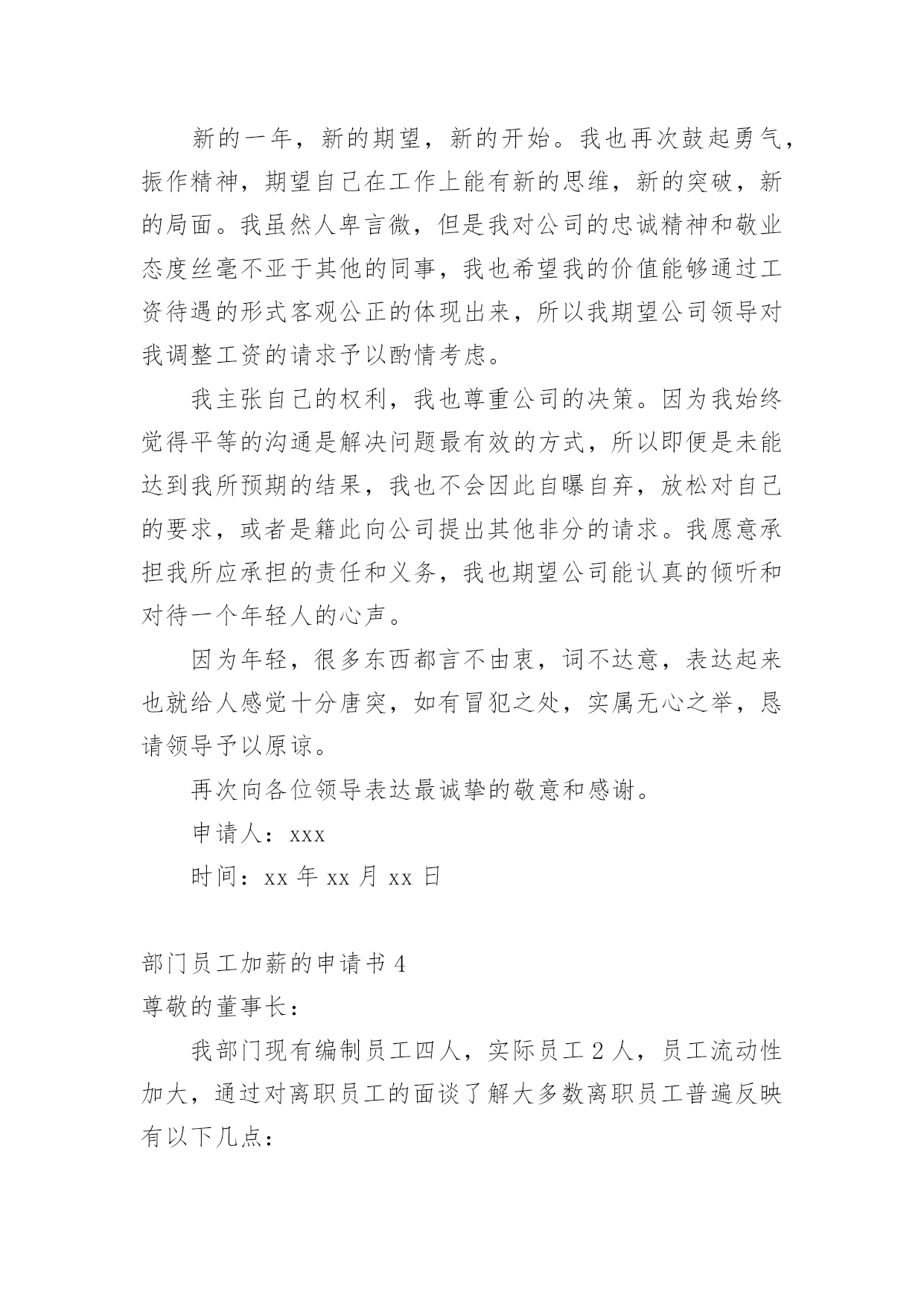 新的一年，新的期望，新的开始。我也再次鼓起勇气，振作精神，期望自己在工作上能有新的思维，新的突破，新的局面。我虽然人卑言微，但是我对公司的忠诚精神和敬业态度丝毫不亚于其他的同事，我也希望我的价值能够通过工资待遇的形式客观公正的体现出来，所以我期望公司领导对我调整工资的请求予以酌情考虑。

我主张自己的权利，我也尊重公司的决策。因为我始终觉得平等的沟通是解决问题最有效的方式，所以即便是未能达到我所预期的结果，我也不会因此自曝自弃，放松对自己的要求，或者是籍此向公司提出其他非分的请求。我愿意承担我所应承担的责任和义务，我也期望公司能认真的倾听和对待一个年轻人的心声。

因为年轻，很多东西都言不由衷，词不达意，表达起来也就给人感觉十分唐突，如有冒犯之处，实属无心之举，恳请领导予以原谅。

再次向各位领导表达最诚挚的敬意和感谢。

申请人：xxx

时间：xx 年 xx 月 xx 日

部门员工加薪的申请书 4

尊敬的董事长：

我部门现有编制员工四人，实际员工 2 人，员工流动性加大，通过对离职员工的面谈了解大多数离职员工普遍反映有以下几点：